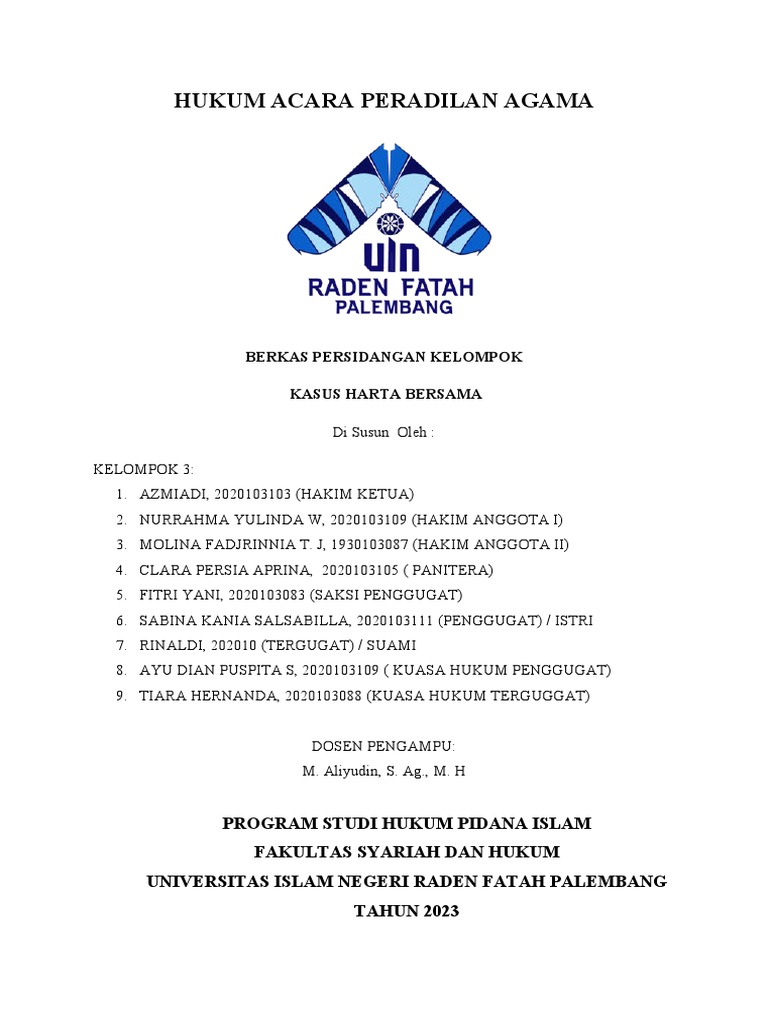 HUKUM ACARA PERADILAN AGAMA

UIN
RADEN FATAH
PALEMBANG

BERKAS PERSIDANGAN KELOMPOK

KASUS HARTA BERSAMA

Di Susun Oleh :

KELOMPOK 3:
1. AZMIADI, 2020103103 (HAKIM KETUA)
2. NURRAHMA YULINDA W, 2020103109 (HAKIM ANGGOTA I)
3. MOLINA FADJRINNIA T. J, 1930103087 (HAKIM ANGGOTA II)
4. CLARA PERSIA APRINA, 2020103105 ( PANITERA)
5. FITRI YANI, 2020103083 (SAKSI PENGGUGAT)
6. SABINA KANIA SALSABILLA, 2020103111 (PENGGUGAT) / ISTRI
7. RINALDI, 202010 (TERGUGAT) / SUAMI
8. AYU DIAN PUSPITA S, 2020103109 ( KUASA HUKUM PENGGUGAT)
9. TIARA HERNANDA, 2020103088 (KUASA HUKUM TERGUGGAT)

DOSEN PENGAMPU:
M. Aliyudin, S. Ag., M. H

PROGRAM STUDI HUKUM PIDANA ISLAM
FAKULTAS SYARIAH DAN HUKUM
UNIVERSITAS ISLAM NEGERI RADEN FATAH PALEMBANG
TAHUN 2023